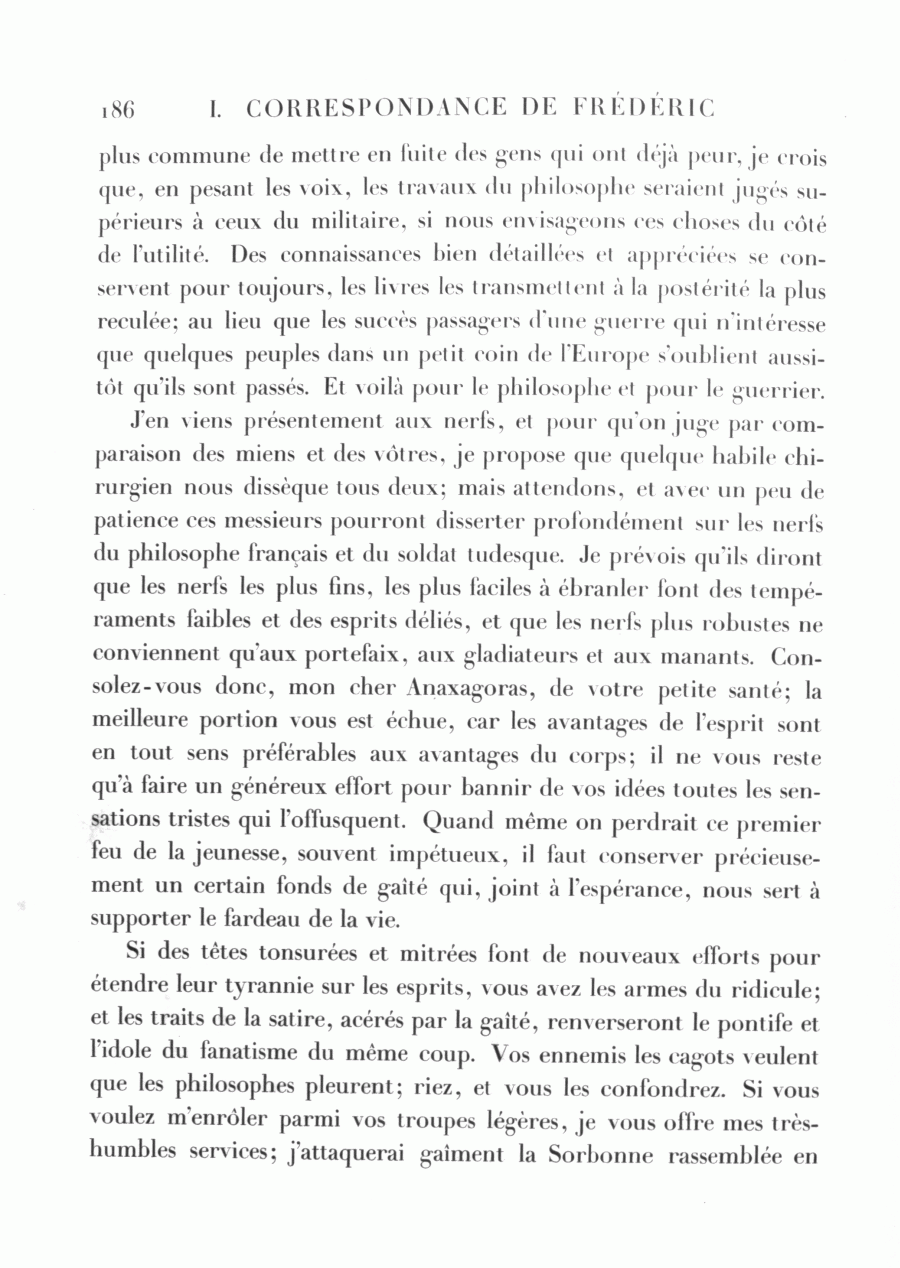 186 I. CORRESPONDANCE DE FRÉDÉRIC

plus commune de mettre en fuite des gens qui ont déjà peur, je crois que, en pesant les voix, les travaux du philosophe seraient jugés supérieurs à ceux du militaire, si nous envisageons ces choses du côté de l'utilité. Des connaissances bien détaillées et appréciées se conservent pour toujours, les livres les transmettent à la postérité la plus reculée; au lieu que les succès passagers d'une guerre qui n'intéresse que quelques peuples dans un petit coin de l'Europe s'oublient aussitôt qu'ils sont passés. Et voilà pour le philosophe et pour le guerrier.

J'en viens présentement aux nerfs, et pour qu'on juge par comparaison des miens et des vôtres, je propose que quelque habile chirurgien nous dissèque tous deux; mais attendons, et avec un peu de patience ces messieurs pourront disserter profondément sur les nerfs du philosophe français et du soldat tudesque. Je prévois qu'ils diront que les nerfs les plus fins, les plus faciles à ébranler font des tempéraments faibles et des esprits déliés, et que les nerfs plus robustes ne conviennent qu'aux portefaix, aux gladiateurs et aux manants. Consolez-vous donc, mon cher Anaxagoras, de votre petite santé; la meilleure portion vous est échue, car les avantages de l'esprit sont en tout sens préférables aux avantages du corps; il ne vous reste qu'à faire un généreux effort pour bannir de vos idées toutes les sensations tristes qui l'offusquent. Quand même on perdrait ce premier feu de la jeunesse, souvent impétueux, il faut conserver précieusement un certain fonds de gaîté qui, joint à l'espérance, nous sert à supporter le fardeau de la vie.

Si des têtes tonsurées et mitrées font de nouveaux efforts pour étendre leur tyrannie sur les esprits, vous avez les armes du ridicule; et les traits de la satire, acérés par la gaîté, renverseront le pontife et l'idole du fanatisme du même coup. Vos ennemis les cagots veulent que les philosophes pleurent; riez, et vous les confondrez. Si vous voulez m'enrôler parmi vos troupes légères, je vous offre mes très-humbles services; j'attaquerai gaîment la Sorbonne rassemblée en